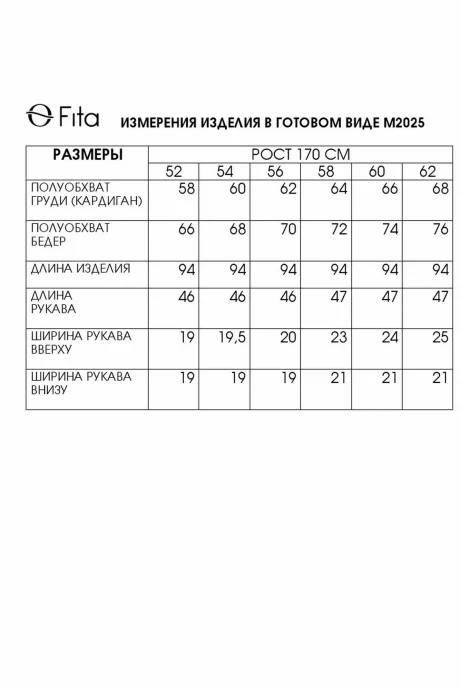 Fita ИЗМЕРЕНИЯ ИЗДЕЛИЯ В ГОТОВОМ ВИДЕ М2025

| РАЗМЕРЫ | РОСТ 170 СМ | | | | | |
|---|---|---|---|---|---|---|
| | 52 | 54 | 56 | 58 | 60 | 62 |
| ПОЛУОБХВАТ ГРУДИ (КАРДИГАН) | 58 | 60 | 62 | 64 | 66 | 68 |
| ПОЛУОБХВАТ БЕДЕР | 66 | 68 | 70 | 72 | 74 | 76 |
| ДЛИНА ИЗДЕЛИЯ | 94 | 94 | 94 | 94 | 94 | 94 |
| ДЛИНА РУКАВА | 46 | 46 | 46 | 47 | 47 | 47 |
| ШИРИНА РУКАВА ВВЕРХУ | 19 | 19,5 | 20 | 23 | 24 | 25 |
| ШИРИНА РУКАВА ВНИЗУ | 19 | 19 | 19 | 21 | 21 | 21 |